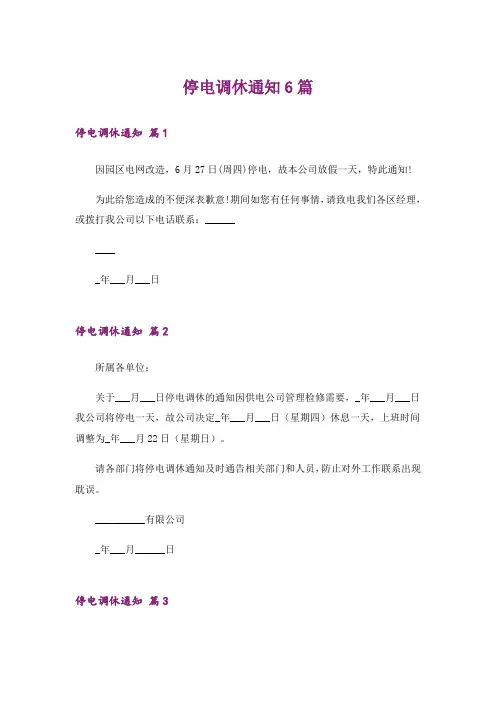 停电调休通知6篇

停电调休通知 篇1

因园区电网改造，6月27日(周四)停电，故本公司放假一天，特此通知!

为此给您造成的不便深表歉意!期间如您有任何事情，请致电我们各区经理，或拨打我公司以下电话联系：______

____

_年___月___日

停电调休通知 篇2

所属各单位：

关于___月___日停电调休的通知因供电公司管理检修需要，_年___月___日我公司将停电一天，故公司决定_年___月___日（星期四）休息一天，上班时间调整为_年___月22日（星期日）。

请各部门将停电调休通知及时通告相关部门和人员，防止对外工作联系出现耽误。

__________有限公司

_年___月______日

停电调休通知 篇3